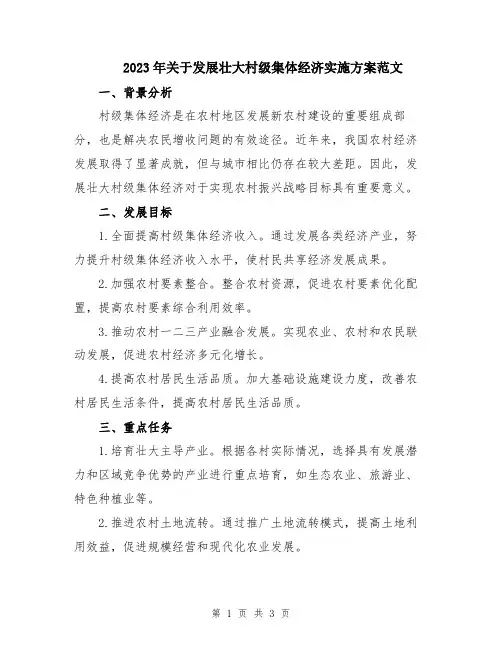 2023年关于发展壮大村级集体经济实施方案范文

一、背景分析

村级集体经济是在农村地区发展新农村建设的重要组成部分，也是解决农民增收问题的有效途径。近年来，我国农村经济发展取得了显著成就，但与城市相比仍存在较大差距。因此，发展壮大村级集体经济对于实现农村振兴战略目标具有重要意义。

二、发展目标

1.全面提高村级集体经济收入。通过发展各类经济产业，努力提升村级集体经济收入水平，使村民共享经济发展成果。

2.加强农村要素整合。整合农村资源，促进农村要素优化配置，提高农村要素综合利用效率。

3.推动农村一二三产业融合发展。实现农业、农村和农民联动发展，促进农村经济多元化增长。

4.提高农村居民生活品质。加大基础设施建设力度，改善农村居民生活条件，提高农村居民生活品质。

三、重点任务

1.培育壮大主导产业。根据各村实际情况，选择具有发展潜力和区域竞争优势的产业进行重点培育，如生态农业、旅游业、特色种植业等。

2.推进农村土地流转。通过推广土地流转模式，提高土地利用效益，促进规模经营和现代化农业发展。

第 1 页 共 3 页